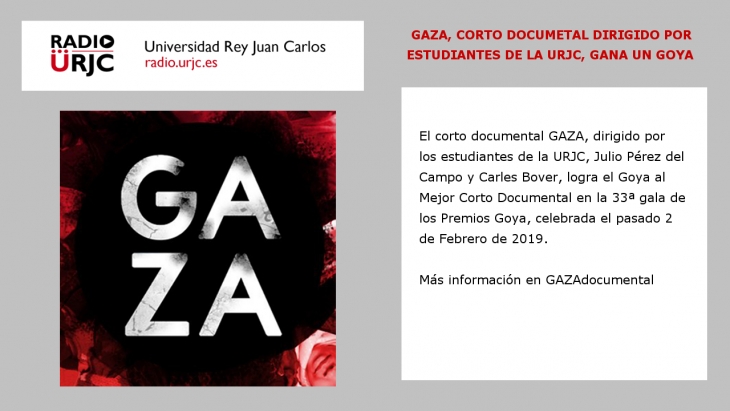 RADIO
URJC

Universidad Rey Juan Carlos
radio.urjc.es

GAZA, CORTO DOCUMETAL DIRIGIDO POR ESTUDIANTES DE LA URJC, GANA UN GOYA

GA
ZA

El corto documental GAZA, dirigido por los estudiantes de la URJC, Julio Pérez del Campo y Carles Bover, logra el Goya al Mejor Corto Documental en la 33ª gala de los Premios Goya, celebrada el pasado 2 de Febrero de 2019.

Más información en GAZAdocumental